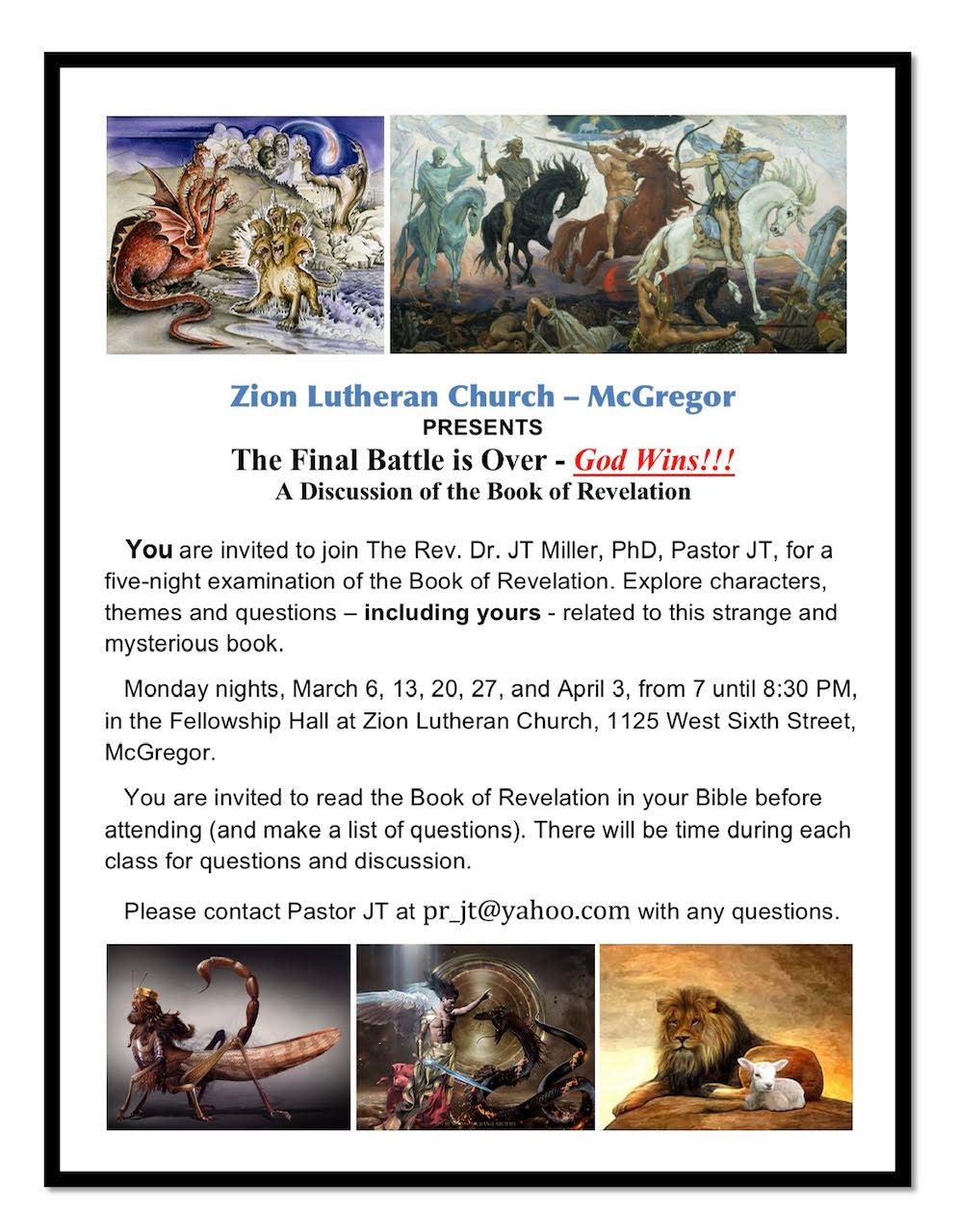 Zion Lutheran Church – McGregor
PRESENTS
The Final Battle is Over - God Wins!!!
A Discussion of the Book of Revelation

You are invited to join The Rev. Dr. JT Miller, PhD, Pastor JT, for a five-night examination of the Book of Revelation. Explore characters, themes and questions – including yours - related to this strange and mysterious book.

Monday nights, March 6, 13, 20, 27, and April 3, from 7 until 8:30 PM, in the Fellowship Hall at Zion Lutheran Church, 1125 West Sixth Street, McGregor.

You are invited to read the Book of Revelation in your Bible before attending (and make a list of questions). There will be time during each class for questions and discussion.

Please contact Pastor JT at pr_jt@yahoo.com with any questions.